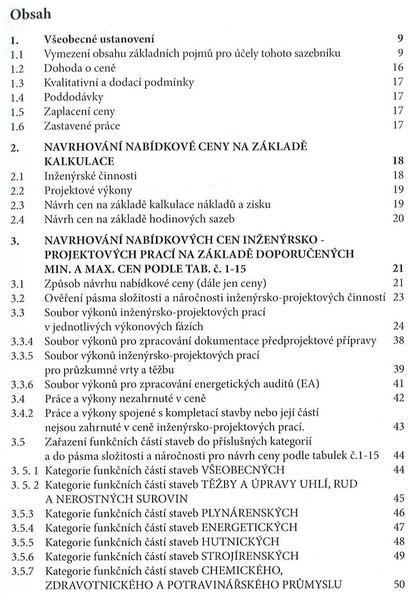 Obsah

1. Všeobecné ustanovení 9
1.1 Vymezení obsahu základních pojmů pro účely tohoto sazebníku 9
1.2 Dohoda o ceně 16
1.3 Kvalitativní a dodací podmínky 17
1.4 Poddodávky 17
1.5 Zaplacení ceny 17
1.6 Zastavené práce 17

2. NAVRHOVÁNÍ NABÍDKOVÉ CENY NA ZÁKLADĚ KALKULACE 18
2.1 Inženýrské činnosti 18
2.2 Projektové výkony 19
2.3 Návrh cen na základě kalkulace nákladů a zisku 19
2.4 Návrh cen na základě hodinových sazeb 20

3. NAVRHOVÁNÍ NABÍDKOVÝCH CEN INŽENÝRSKO - PROJEKTOVÝCH PRACÍ NA ZÁKLADĚ DOPORUČENÝCH MIN. A MAX. CEN PODLE TAB. č. 1-15 21
3.1 Způsob návrhu nabídkové ceny (dále jen ceny) 21
3.2 Ověření pásma složitosti a náročnosti inženýrsko-projektových činností 23
3.3 Soubor výkonů inženýrsko-projektových prací v jednotlivých výkonových fázích 24
3.3.4 Soubor výkonů pro zpracování dokumentace předprojektové přípravy 38
3.3.5 Soubor výkonů inženýrsko-projektových prací pro průzkumné vrty a těžbu 39
3.3.6 Soubor výkonů pro zpracování energetických auditů (EA) 41
3.4 Práce a výkony nezahrnuté v ceně 42
3.4.2 Práce a výkony spojené s kompletací stavby nebo její části nejsou zahrnuté v ceně inženýrsko-projektových prací. 43
3.5 Zařazení funkčních částí staveb do příslušných kategorií a do pásma složitosti a náročnosti pro návrh ceny podle tabulek č.1-15 44
3. 5. 1 Kategorie funkčních částí staveb VŠEOBECNÝCH 44
3. 5. 2 Kategorie funkčních částí staveb TĚŽBY A ÚPRAVY UHLÍ, RUD A NEROSTNÝCH SUROVIN 45
3.5.3 Kategorie funkčních částí staveb PLYNÁRENSKÝCH 46
3.5.4 Kategorie funkčních částí staveb ENERGETICKÝCH 47
3.5.5 Kategorie funkčních částí staveb HUTNICKÝCH 48
3.5.6 Kategorie funkčních částí staveb STROJÍRENSKÝCH 49
3.5.7 Kategorie funkčních částí staveb CHEMICKÉHO, ZDRAVOTNICKÉHO A POTRAVINÁŘSKÉHO PRŮMYSLU 50